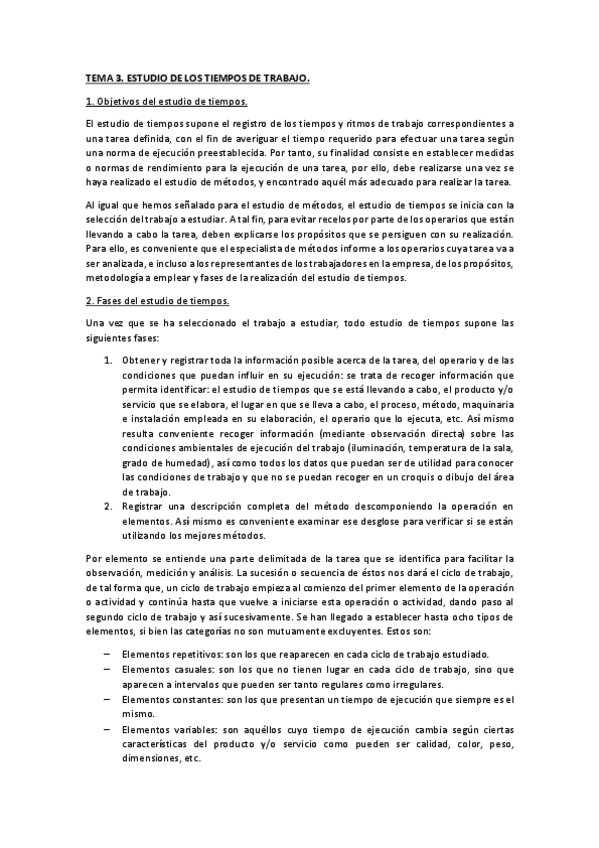 TEMA 3. ESTUDIO DE LOS TIEMPOS DE TRABAJO.

1. Objetivos del estudio de tiempos.

El estudio de tiempos supone el registro de los tiempos y ritmos de trabajo correspondientes a una tarea definida, con el fin de averiguar el tiempo requerido para efectuar una tarea según una norma de ejecución preestablecida. Por tanto, su finalidad consiste en establecer medidas o normas de rendimiento para la ejecución de una tarea, por ello, debe realizarse una vez se haya realizado el estudio de métodos, y encontrado aquél más adecuado para realizar la tarea.

Al igual que hemos señalado para el estudio de métodos, el estudio de tiempos se inicia con la selección del trabajo a estudiar. A tal fin, para evitar recelos por parte de los operarios que están llevando a cabo la tarea, deben explicarse los propósitos que se persiguen con su realización. Para ello, es conveniente que el especialista de métodos informe a los operarios cuya tarea va a ser analizada, e incluso a los representantes de los trabajadores en la empresa, de los propósitos, metodología a emplear y fases de la realización del estudio de tiempos.

2. Fases del estudio de tiempos.

Una vez que se ha seleccionado el trabajo a estudiar, todo estudio de tiempos supone las siguientes fases:

1. Obtener y registrar toda la información posible acerca de la tarea, del operario y de las condiciones que puedan influir en su ejecución: se trata de recoger información que permita identificar: el estudio de tiempos que se está llevando a cabo, el producto y/o servicio que se elabora, el lugar en que se lleva a cabo, el proceso, método, maquinaria e instalación empleada en su elaboración, el operario que lo ejecuta, etc. Así mismo resulta conveniente recoger información (mediante observación directa) sobre las condiciones ambientales de ejecución del trabajo (iluminación, temperatura de la sala, grado de humedad), así como todos los datos que puedan ser de utilidad para conocer las condiciones de trabajo y que no se puedan recoger en un croquis o dibujo del área de trabajo.
2. Registrar una descripción completa del método descomponiendo la operación en elementos. Así mismo es conveniente examinar ese desglose para verificar si se están utilizando los mejores métodos.

Por elemento se entiende una parte delimitada de la tarea que se identifica para facilitar la observación, medición y análisis. La sucesión o secuencia de éstos nos dará el ciclo de trabajo, de tal forma que, un ciclo de trabajo empieza al comienzo del primer elemento de la operación o actividad y continúa hasta que vuelve a iniciarse esta operación o actividad, dando paso al segundo ciclo de trabajo y así sucesivamente. Se han llegado a establecer hasta ocho tipos de elementos, si bien las categorías no son mutuamente excluyentes. Estos son:

– Elementos repetitivos: son los que reaparecen en cada ciclo de trabajo estudiado.
– Elementos casuales: son los que no tienen lugar en cada ciclo de trabajo, sino que aparecen a intervalos que pueden ser tanto regulares como irregulares.
– Elementos constantes: son los que presentan un tiempo de ejecución que siempre es el mismo.
– Elementos variables: son aquéllos cuyo tiempo de ejecución cambia según ciertas características del producto y/o servicio como pueden ser calidad, color, peso, dimensiones, etc.